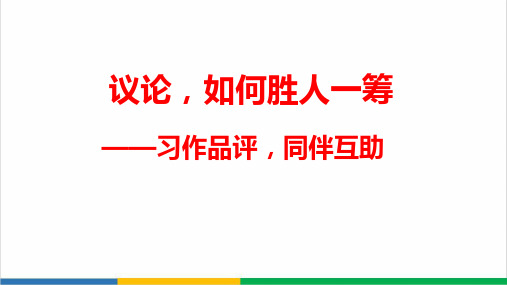 议论，如何胜人一筹

——习作品评，同伴互助